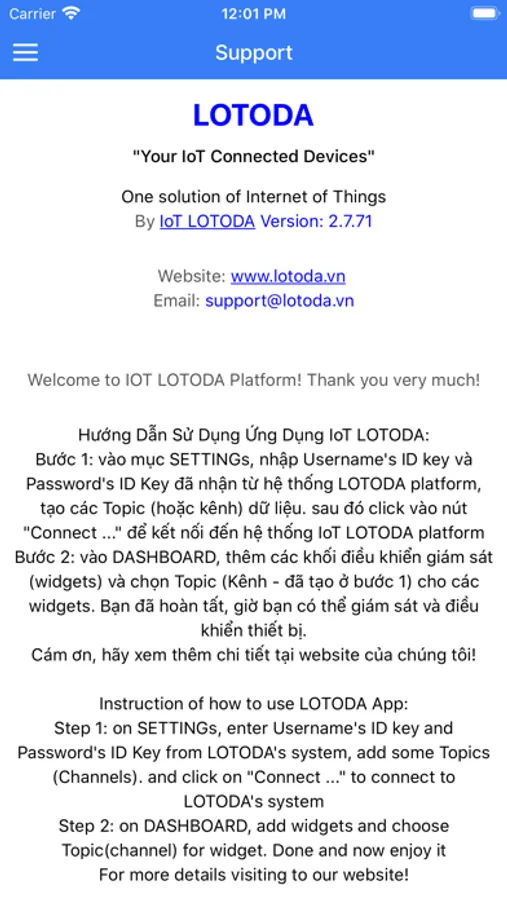 Carrier
12:01 PM
Support

LOTODA

"Your IoT Connected Devices"

One solution of Internet of Things
By IoT LOTODA Version: 2.7.71

Website: www.lotoda.vn
Email: support@lotoda.vn

Welcome to IOT LOTODA Platform! Thank you very much!

Hướng Dẫn Sử Dụng Ứng Dụng IoT LOTODA:
Bước 1: vào mục SETTINGs, nhập Username's ID key và Password's ID Key đã nhận từ hệ thống LOTODA platform, tạo các Topic (hoặc kênh) dữ liệu. sau đó click vào nút "Connect ..." để kết nối đến hệ thống IoT LOTODA platform
Bước 2: vào DASHBOARD, thêm các khối điều khiển giám sát (widgets) và chọn Topic (Kênh - đã tạo ở bước 1) cho các widgets. Bạn đã hoàn tất, giờ bạn có thể giám sát và điều khiển thiết bị.
Cám ơn, hãy xem thêm chi tiết tại website của chúng tôi!

Instruction of how to use LOTODA App:
Step 1: on SETTINGs, enter Username's ID key and Password's ID Key from LOTODA's system, add some Topics (Channels). and click on "Connect ..." to connect to LOTODA's system
Step 2: on DASHBOARD, add widgets and choose Topic(channel) for widget. Done and now enjoy it
For more details visiting to our website!